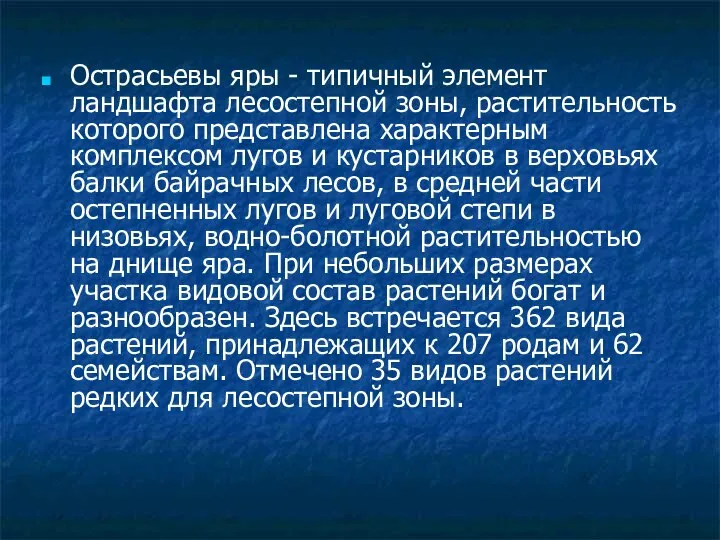 Острасьевы яры - типичный элемент ландшафта лесостепной зоны, растительность которого представлена характерным комплексом лугов и кустарников в верховьях балки байрачных лесов, в средней части остепненных лугов и луговой степи в низовьях, водно-болотной растительностью на днище яра. При небольших размерах участка видовой состав растений богат и разнообразен. Здесь встречается 362 вида растений, принадлежащих к 207 родам и 62 семействам. Отмечено 35 видов растений редких для лесостепной зоны.